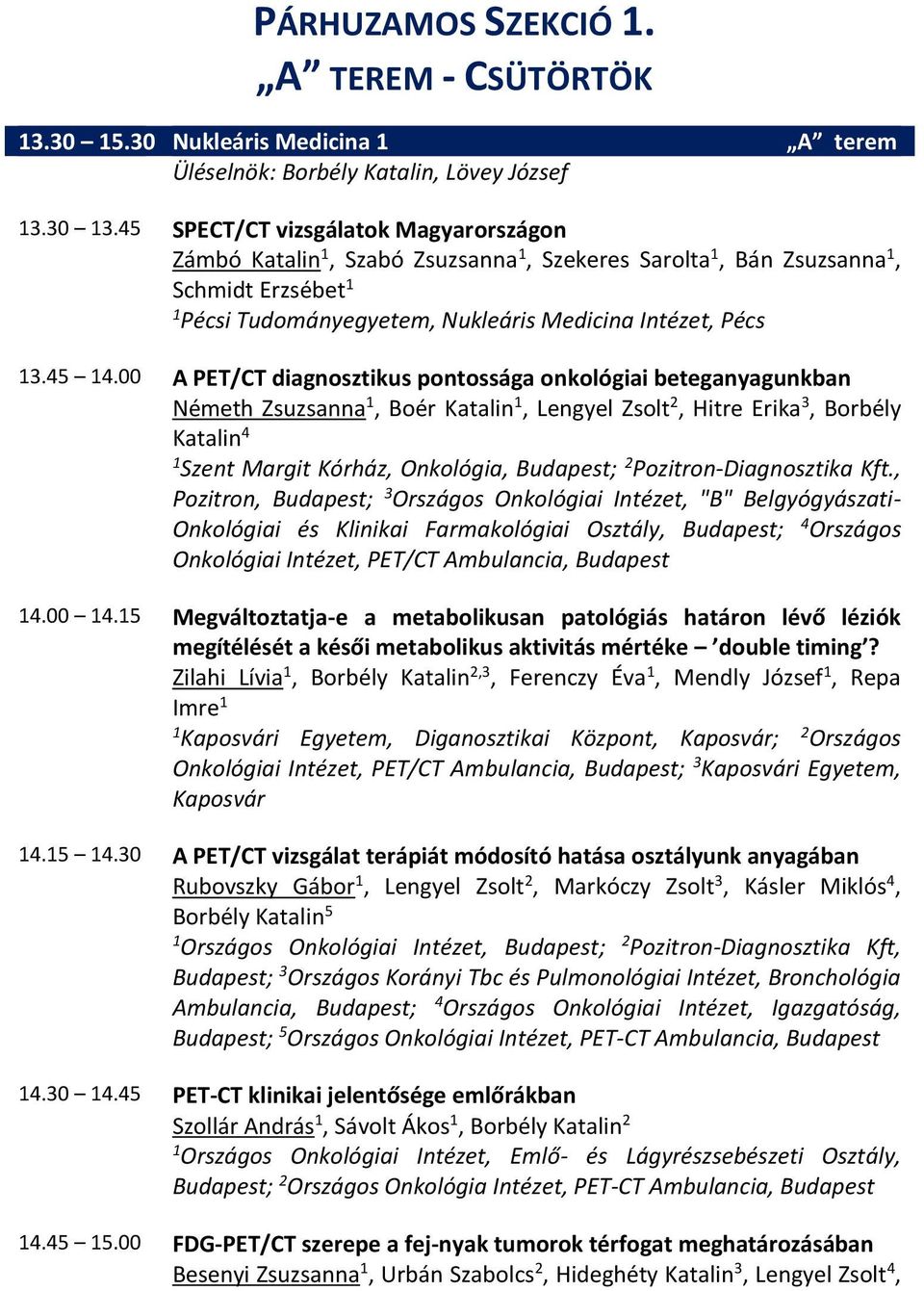 PÁRHUZAMOS SZEKCIÓ 1.
„A” TEREM - CSÜTÖRTÖK

13.30 – 15.30 Nukleáris Medicina 1 „A” terem
Üléselnök: Borbély Katalin, Lövey József

13.30 – 13.45 SPECT/CT vizsgálatok Magyarországon
Zámbó Katalin$^1$, Szabó Zsuzsanna$^1$, Szekeres Sarolta$^1$, Bán Zsuzsanna$^1$, Schmidt Erzsébet$^1$
$^1$Pécsi Tudományegyetem, Nukleáris Medicina Intézet, Pécs

13.45 – 14.00 A PET/CT diagnosztikus pontossága onkológiai beteganyagunkban
Németh Zsuzsanna$^1$, Boér Katalin$^1$, Lengyel Zsolt$^2$, Hitre Erika$^3$, Borbély Katalin$^4$
$^1$Szent Margit Kórház, Onkológia, Budapest; $^2$Pozitron-Diagnosztika Kft., Pozitron, Budapest; $^3$Országos Onkológiai Intézet, "B" Belgyógyászati-Onkológiai és Klinikai Farmakológiai Osztály, Budapest; $^4$Országos Onkológiai Intézet, PET/CT Ambulancia, Budapest

14.00 – 14.15 Megváltoztatja-e a metabolikusan patológiás határon lévő léziók megítélését a késői metabolikus aktivitás mértéke – ’double timing’?
Zilahi Lívia$^1$, Borbély Katalin$^{2,3}$, Ferenczy Éva$^1$, Mendly József$^1$, Repa Imre$^1$
$^1$Kaposvári Egyetem, Diganosztikai Központ, Kaposvár; $^2$Országos Onkológiai Intézet, PET/CT Ambulancia, Budapest; $^3$Kaposvári Egyetem, Kaposvár

14.15 – 14.30 A PET/CT vizsgálat terápiát módosító hatása osztályunk anyagában
Rubovszky Gábor$^1$, Lengyel Zsolt$^2$, Markóczy Zsolt$^3$, Kásler Miklós$^4$, Borbély Katalin$^5$
$^1$Országos Onkológiai Intézet, Budapest; $^2$Pozitron-Diagnosztika Kft, Budapest; $^3$Országos Korányi Tbc és Pulmonológiai Intézet, Bronchológia Ambulancia, Budapest; $^4$Országos Onkológiai Intézet, Igazgatóság, Budapest; $^5$Országos Onkológiai Intézet, PET-CT Ambulancia, Budapest

14.30 – 14.45 PET-CT klinikai jelentősége emlőrákban
Szollár András$^1$, Sávolt Ákos$^1$, Borbély Katalin$^2$
$^1$Országos Onkológiai Intézet, Emlő- és Lágyrészsebészeti Osztály, Budapest; $^2$Országos Onkológia Intézet, PET-CT Ambulancia, Budapest

14.45 – 15.00 FDG-PET/CT szerepe a fej-nyak tumorok térfogat meghatározásában
Besenyi Zsuzsanna$^1$, Urbán Szabolcs$^2$, Hideghéty Katalin$^3$, Lengyel Zsolt$^4$,